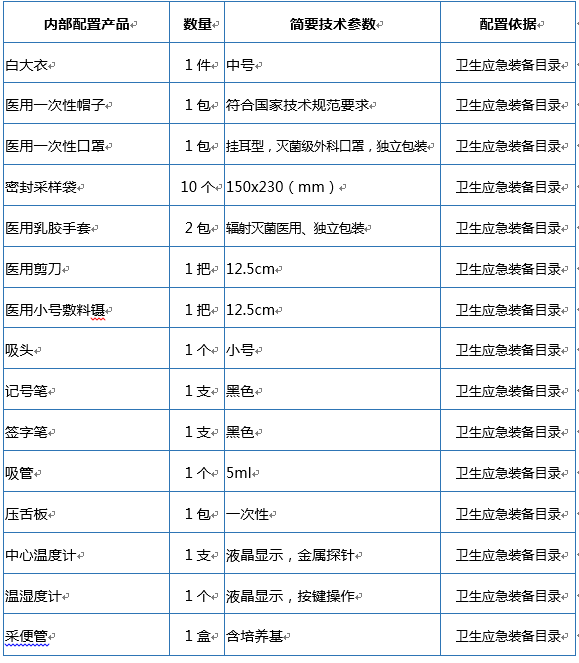 | 内部配置产品 | 数量 | 简要技术参数 | 配置依据 |
|---|---|---|---|
| 白大衣 | 1 件 | 中号 | 卫生应急装备目录 |
| 医用一次性帽子 | 1 包 | 符合国家技术规范要求 | 卫生应急装备目录 |
| 医用一次性口罩 | 1 包 | 挂耳型，灭菌级外科口罩，独立包装 | 卫生应急装备目录 |
| 密封采样袋 | 10 个 | 150x230（mm） | 卫生应急装备目录 |
| 医用乳胶手套 | 2 包 | 辐射灭菌医用、独立包装 | 卫生应急装备目录 |
| 医用剪刀 | 1 把 | 12.5cm | 卫生应急装备目录 |
| 医用小号敷料镊 | 1 把 | 12.5cm | 卫生应急装备目录 |
| 吸头 | 1 个 | 小号 | 卫生应急装备目录 |
| 记号笔 | 1 支 | 黑色 | 卫生应急装备目录 |
| 签字笔 | 1 支 | 黑色 | 卫生应急装备目录 |
| 吸管 | 1 个 | 5ml | 卫生应急装备目录 |
| 压舌板 | 1 包 | 一次性 | 卫生应急装备目录 |
| 中心温度计 | 1 支 | 液晶显示，金属探针 | 卫生应急装备目录 |
| 温湿度计 | 1 个 | 液晶显示，按键操作 | 卫生应急装备目录 |
| 采便管 | 1 盒 | 含培养基 | 卫生应急装备目录 |